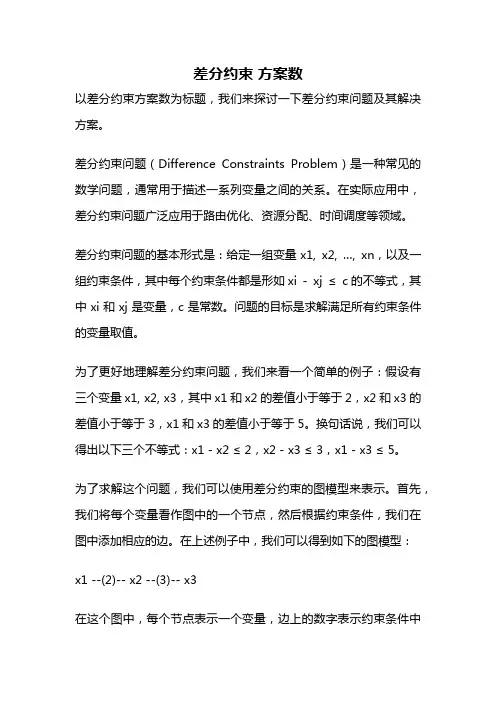 差分约束 方案数

以差分约束方案数为标题，我们来探讨一下差分约束问题及其解决方案。

差分约束问题（Difference Constraints Problem）是一种常见的数学问题，通常用于描述一系列变量之间的关系。在实际应用中，差分约束问题广泛应用于路由优化、资源分配、时间调度等领域。

差分约束问题的基本形式是：给定一组变量 x1, x2, ..., xn，以及一组约束条件，其中每个约束条件都是形如 xi - xj ≤ c 的不等式，其中 xi 和 xj 是变量，c 是常数。问题的目标是求解满足所有约束条件的变量取值。

为了更好地理解差分约束问题，我们来看一个简单的例子：假设有三个变量 x1, x2, x3，其中 x1 和 x2 的差值小于等于 2，x2 和 x3 的差值小于等于 3，x1 和 x3 的差值小于等于 5。换句话说，我们可以得出以下三个不等式：x1 - x2 ≤ 2，x2 - x3 ≤ 3，x1 - x3 ≤ 5。

为了求解这个问题，我们可以使用差分约束的图模型来表示。首先，我们将每个变量看作图中的一个节点，然后根据约束条件，我们在图中添加相应的边。在上述例子中，我们可以得到如下的图模型：

x1 --(2)-- x2 --(3)-- x3

在这个图中，每个节点表示一个变量，边上的数字表示约束条件中